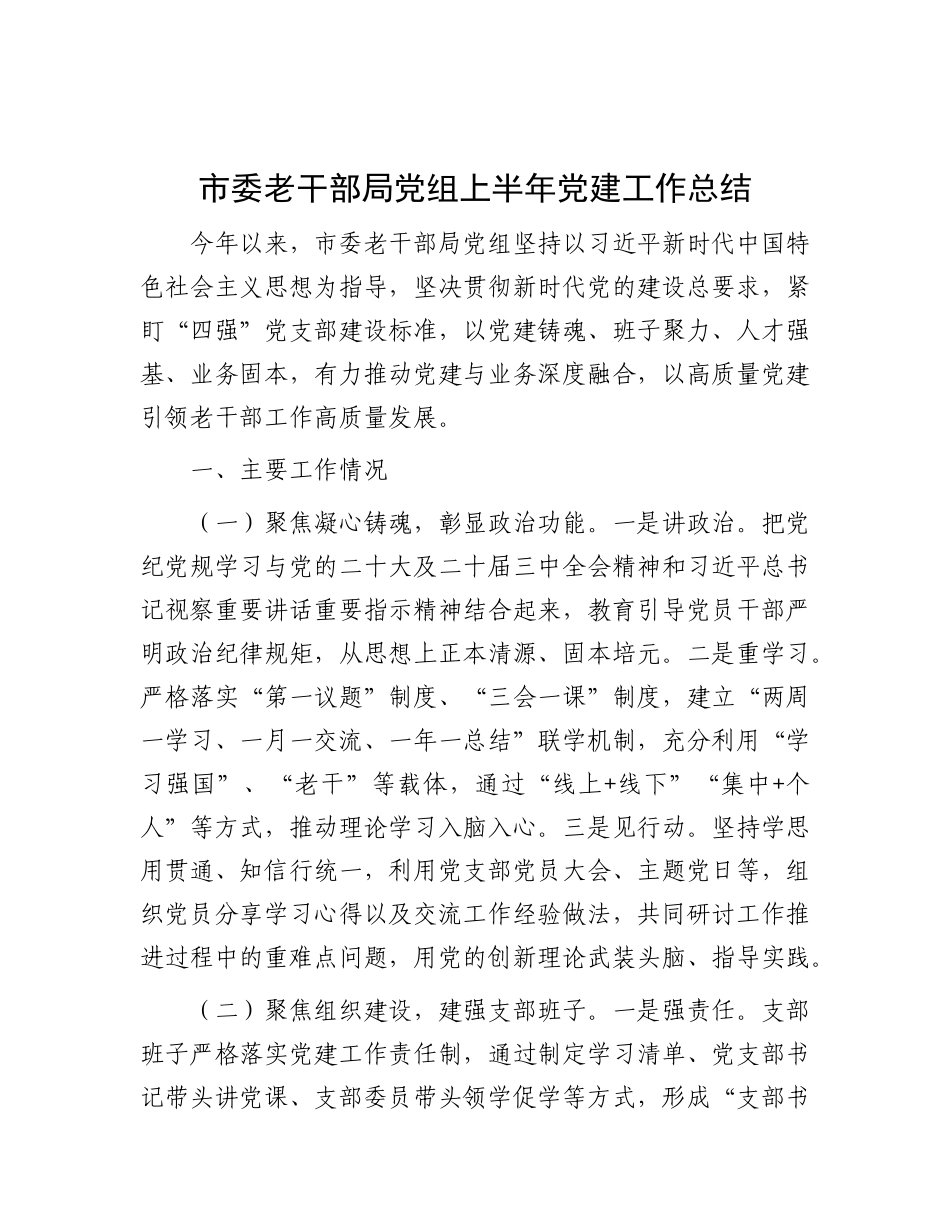 市委老干部局党组上半年党建工作总结

今年以来，市委老干部局党组坚持以习近平新时代中国特色社会主义思想为指导，坚决贯彻新时代党的建设总要求，紧盯“四强”党支部建设标准，以党建铸魂、班子聚力、人才强基、业务固本，有力推动党建与业务深度融合，以高质量党建引领老干部工作高质量发展。

一、主要工作情况

（一）聚焦凝心铸魂，彰显政治功能。一是讲政治。把党纪党规学习与党的二十大及二十届三中全会精神和习近平总书记视察重要讲话重要指示精神结合起来，教育引导党员干部严明政治纪律规矩，从思想上正本清源、固本培元。二是重学习。严格落实“第一议题”制度、“三会一课”制度，建立“两周一学习、一月一交流、一年一总结”联学机制，充分利用“学习强国”、“老干”等载体，通过“线上+线下”“集中+个人”等方式，推动理论学习入脑入心。三是见行动。坚持学思用贯通、知信行统一，利用党支部党员大会、主题党日等，组织党员分享学习心得以及交流工作经验做法，共同研讨工作推进过程中的重难点问题，用党的创新理论武装头脑、指导实践。

（二）聚焦组织建设，建强支部班子。一是强责任。支部班子严格落实党建工作责任制，通过制定学习清单、党支部书记带头讲党课、支部委员带头领学促学等方式，形成“支部书